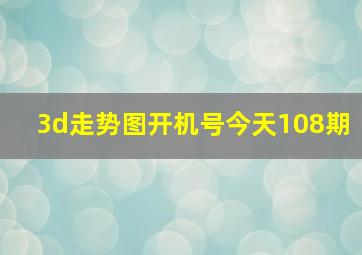 3d走势图开机号今天108期